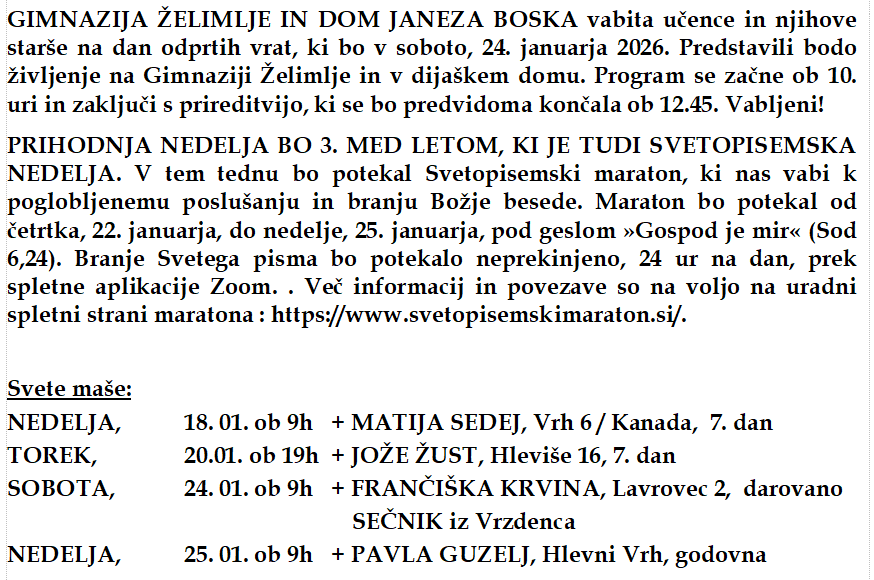 GIMNAZIJA ŽELIMLJE IN DOM JANEZA BOSKA vabita učence in njihove starše na dan odprtih vrat, ki bo v soboto, 24. januarja 2026. Predstavili bodo življenje na Gimnaziji Želimlje in v dijaškem domu. Program se začne ob 10. uri in zaključi s prireditvijo, ki se bo predvidoma končala ob 12.45. Vabljeni!

PRIHODNJA NEDELJA BO 3. MED LETOM, KI JE TUDI SVETOPISEMSKA NEDELJA. V tem tednu bo potekal Svetopisemski maraton, ki nas vabi k poglobljenemu poslušanju in branju Božje besede. Maraton bo potekal od četrtka, 22. januarja, do nedelje, 25. januarja, pod geslom »Gospod je mir« (Sod 6,24). Branje Svetega pisma bo potekalo neprekinjeno, 24 ur na dan, prek spletne aplikacije Zoom. . Več informacij in povezave so na voljo na uradni spletni strani maratona : https://www.svetopisemskimaraton.si/.

Svete maše:
NEDELJA, 18. 01. ob 9h + MATIJA SEDEJ, Vrh 6 / Kanada, 7. dan
TOREK, 20.01. ob 19h + JOŽE ŽUST, Hleviše 16, 7. dan
SOBOTA, 24. 01. ob 9h + FRANČIŠKA KRVINA, Lavrovec 2, darovano SEČNIK iz Vrzdenca
NEDELJA, 25. 01. ob 9h + PAVLA GUZELJ, Hlevni Vrh, godovna